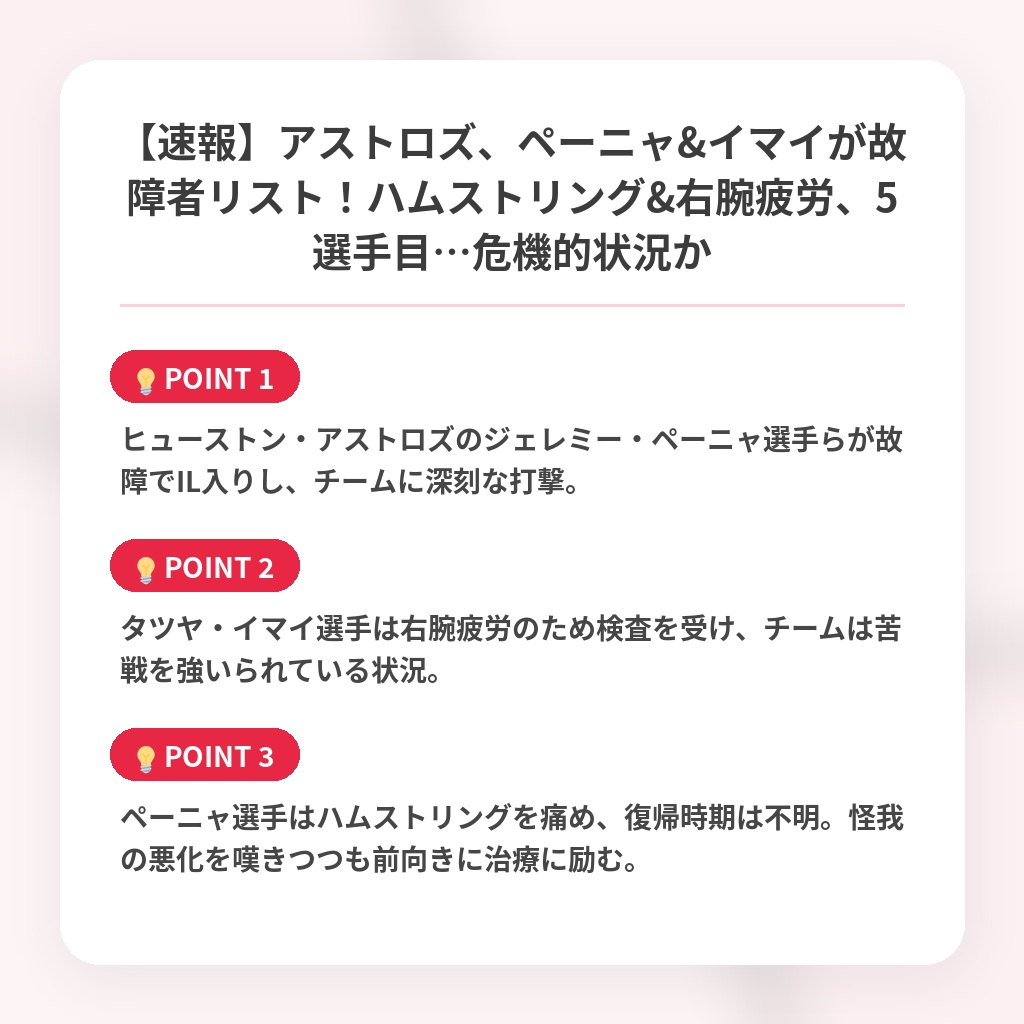 【速報】アストロズ、ペーニャ&イマイが故障者リスト！ハムストリング&右腕疲労、5選手目…危機的状況か

POINT 1

ヒューストン・アストロズのジェレミー・ペーニャ選手らが故障でIL入りし、チームに深刻な打撃。

POINT 2

タツヤ・イマイ選手は右腕疲労のため検査を受け、チームは苦戦を強いられている状況。

POINT 3

ペーニャ選手はハムストリングを痛め、復帰時期は不明。怪我の悪化を嘆きつつも前向きに治療に励む。